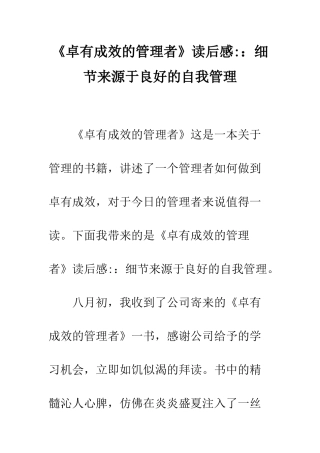 《卓有成效的管理者》读后感:：细节来源于良好的自我管理

《卓有成效的管理者》这是一本关于管理的书籍，讲述了一个管理者如何做到卓有成效，对于今日的管理者来说值得一读。下面我带来的是《卓有成效的管理者》读后感:：细节来源于良好的自我管理。

八月初，我收到了公司寄来的《卓有成效的管理者》一书，感谢公司给予的学习机会，立即如饥似渴的拜读。书中的精髓沁人心脾，仿佛在炎炎盛夏注入了一丝